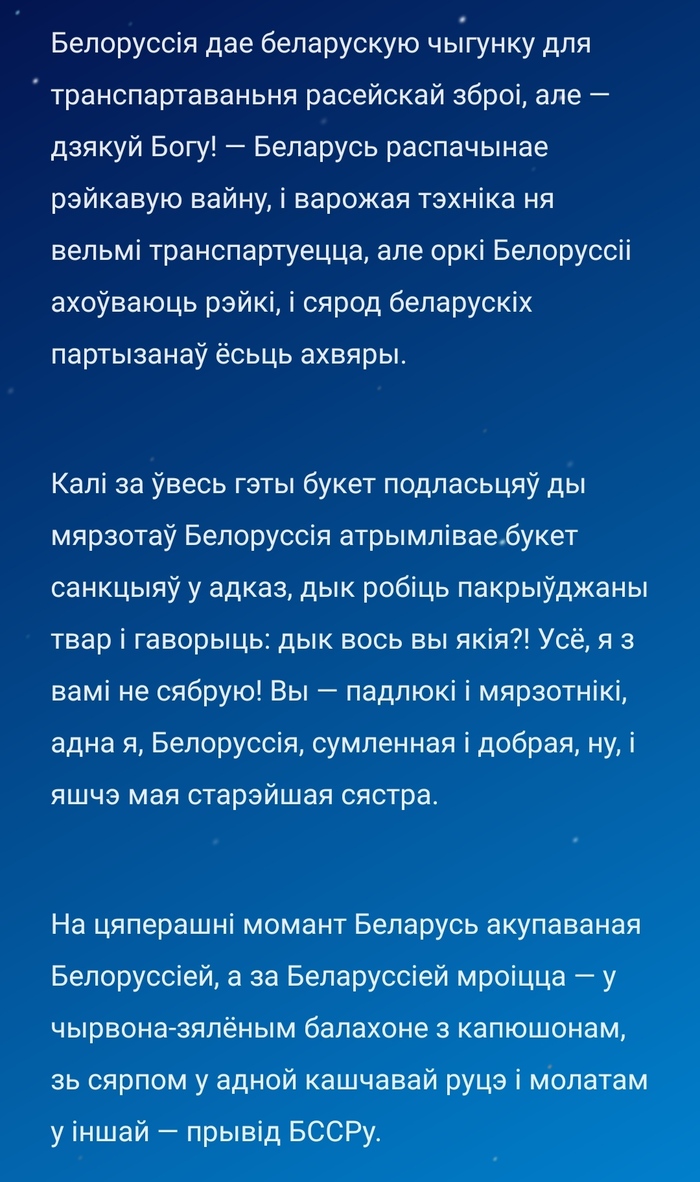 Белоруссія дае беларускую чыгунку для транспартаваньня расейскай зброі, але — дзякуй Богу! — Беларусь распачынае рэйкавую вайну, і варожая тэхніка ня вельмі транспартуецца, але оркі Белоруссіі ахоўваюць рэйкі, і сярод беларускіх партызанаў ёсьць ахвяры.

Калі за ўвесь гэты букет подласьцяў ды мярзотаў Белоруссія атрымлівае букет санкцыяў у адказ, дык робіць пакрыўджаны твар і гаворыць: дык вось вы якія?! Усё, я з вамі не сябрую! Вы — падлюкі і мярзотнікі, адна я, Белоруссія, сумленная і добрая, ну, і яшчэ мая старэйшая сястра.

На цяперашні момант Беларусь акупаваная Белоруссіей, а за Беларуссіей мроіцца — у чырвона-зялёным балахоне з капюшонам, зь сярпом у адной кашчавай руцэ і молатам у іншай — прывід БССРу.